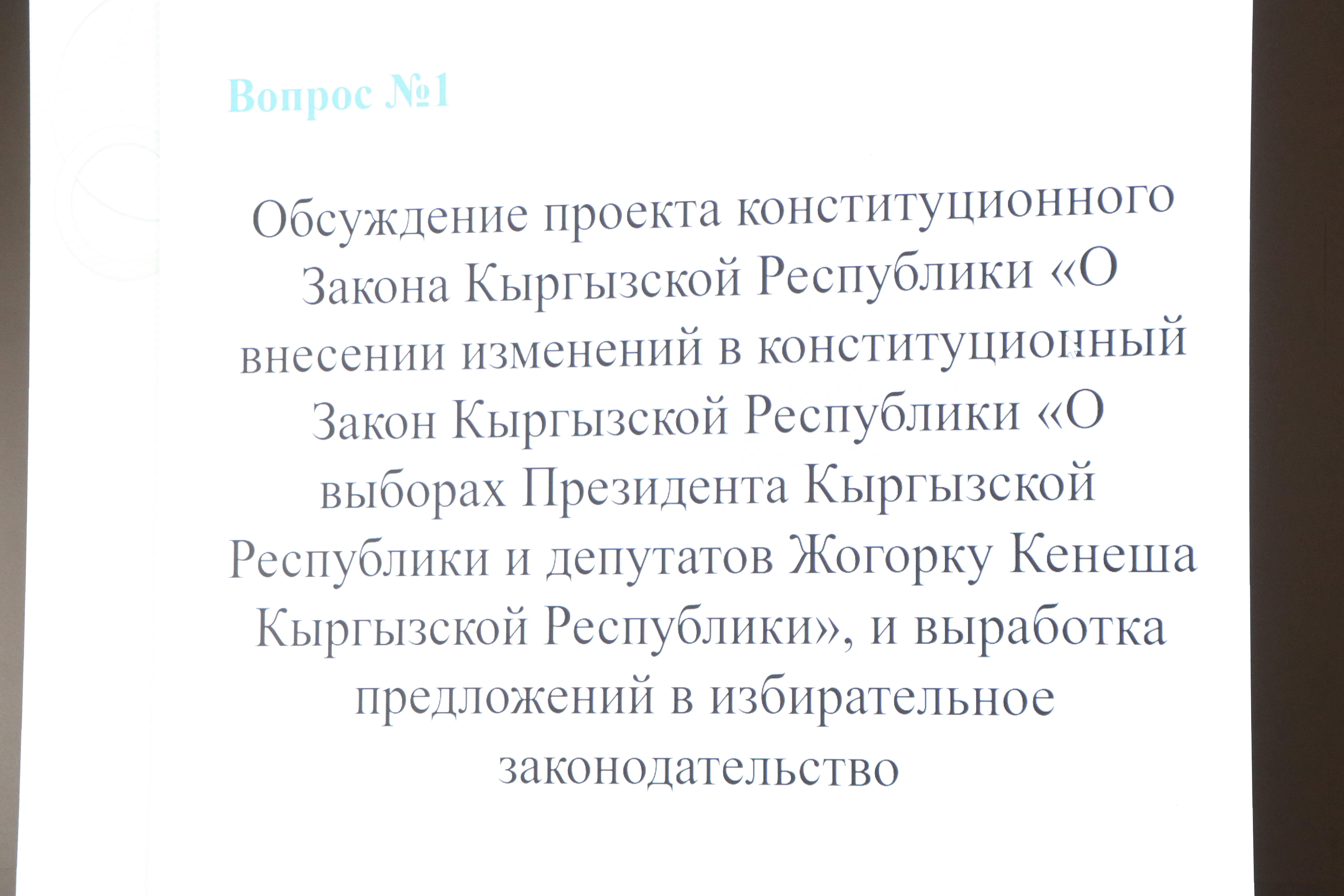 Вопрос №1

Обсуждение проекта конституционного Закона Кыргызской Республики «О внесении изменений в конституционный Закон Кыргызской Республики «О выборах Президента Кыргызской Республики и депутатов Жогорку Кенеша Кыргызской Республики», и выработка предложений в избирательное законодательство